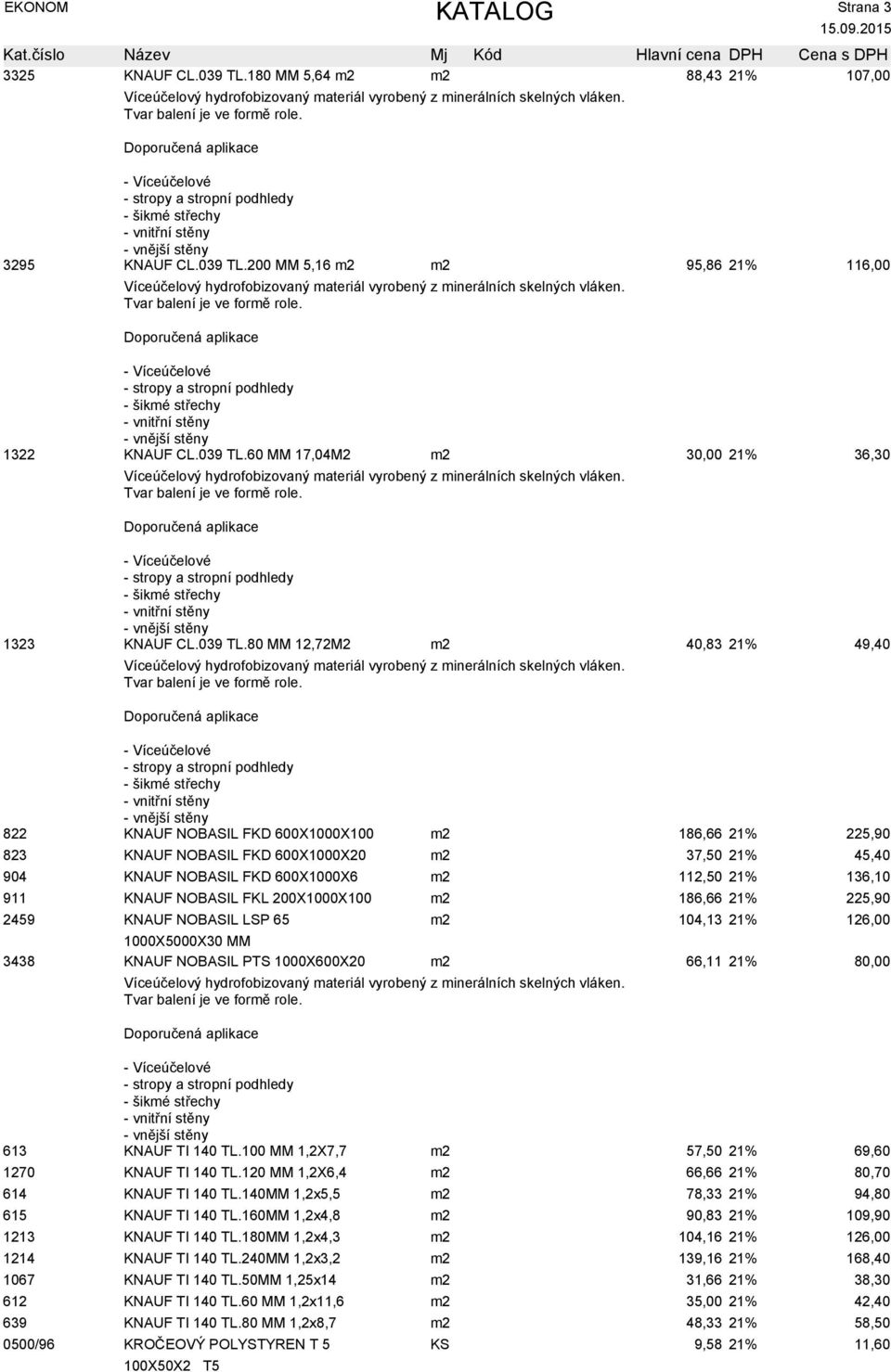 EKONOM KATALOG Strana 3
15.09.2015

| Kat.číslo | Název | Mj | Kód | Hlavní cena | DPH | Cena s DPH |
|---|---|---|---|---|---|---|
| 3325 | KNAUF CL.039 TL.180 MM 5,64 m2 | m2 | | 88,43 | 21% | 107,00 |

Víceúčelový hydrofobizovaný materiál vyrobený z minerálních skelných vláken. Tvar balení je ve formě role.

Doporučená aplikace

- Víceúčelové
- stropy a stropní podhledy
- šikmé střechy
- vnitřní stěny
- vnější stěny

| 3295 | KNAUF CL.039 TL.200 MM 5,16 m2 | m2 | | 95,86 | 21% | 116,00 |
|---|---|---|---|---|---|---|

Víceúčelový hydrofobizovaný materiál vyrobený z minerálních skelných vláken. Tvar balení je ve formě role.

Doporučená aplikace

- Víceúčelové
- stropy a stropní podhledy
- šikmé střechy
- vnitřní stěny
- vnější stěny

| 1322 | KNAUF CL.039 TL.60 MM 17,04M2 | m2 | | 30,00 | 21% | 36,30 |
|---|---|---|---|---|---|---|

Víceúčelový hydrofobizovaný materiál vyrobený z minerálních skelných vláken. Tvar balení je ve formě role.

Doporučená aplikace

- Víceúčelové
- stropy a stropní podhledy
- šikmé střechy
- vnitřní stěny
- vnější stěny

| 1323 | KNAUF CL.039 TL.80 MM 12,72M2 | m2 | | 40,83 | 21% | 49,40 |
|---|---|---|---|---|---|---|

Víceúčelový hydrofobizovaný materiál vyrobený z minerálních skelných vláken. Tvar balení je ve formě role.

Doporučená aplikace

- Víceúčelové
- stropy a stropní podhledy
- šikmé střechy
- vnitřní stěny
- vnější stěny

| 822 | KNAUF NOBASIL FKD 600X1000X100 | m2 | | 186,66 | 21% | 225,90 |
|---|---|---|---|---|---|---|
| 823 | KNAUF NOBASIL FKD 600X1000X20 | m2 | | 37,50 | 21% | 45,40 |
| 904 | KNAUF NOBASIL FKD 600X1000X6 | m2 | | 112,50 | 21% | 136,10 |
| 911 | KNAUF NOBASIL FKL 200X1000X100 | m2 | | 186,66 | 21% | 225,90 |
| 2459 | KNAUF NOBASIL LSP 65 1000X5000X30 MM | m2 | | 104,13 | 21% | 126,00 |
| 3438 | KNAUF NOBASIL PTS 1000X600X20 | m2 | | 66,11 | 21% | 80,00 |

Víceúčelový hydrofobizovaný materiál vyrobený z minerálních skelných vláken. Tvar balení je ve formě role.

Doporučená aplikace

- Víceúčelové
- stropy a stropní podhledy
- šikmé střechy
- vnitřní stěny
- vnější stěny

| 613 | KNAUF TI 140 TL.100 MM 1,2X7,7 | m2 | | 57,50 | 21% | 69,60 |
|---|---|---|---|---|---|---|
| 1270 | KNAUF TI 140 TL.120 MM 1,2X6,4 | m2 | | 66,66 | 21% | 80,70 |
| 614 | KNAUF TI 140 TL.140MM 1,2x5,5 | m2 | | 78,33 | 21% | 94,80 |
| 615 | KNAUF TI 140 TL.160MM 1,2x4,8 | m2 | | 90,83 | 21% | 109,90 |
| 1213 | KNAUF TI 140 TL.180MM 1,2x4,3 | m2 | | 104,16 | 21% | 126,00 |
| 1214 | KNAUF TI 140 TL.240MM 1,2x3,2 | m2 | | 139,16 | 21% | 168,40 |
| 1067 | KNAUF TI 140 TL.50MM 1,25x14 | m2 | | 31,66 | 21% | 38,30 |
| 612 | KNAUF TI 140 TL.60 MM 1,2x11,6 | m2 | | 35,00 | 21% | 42,40 |
| 639 | KNAUF TI 140 TL.80 MM 1,2x8,7 | m2 | | 48,33 | 21% | 58,50 |
| 0500/96 | KROČEOVÝ POLYSTYREN T 5 100X50X2 T5 | KS | | 9,58 | 21% | 11,60 |